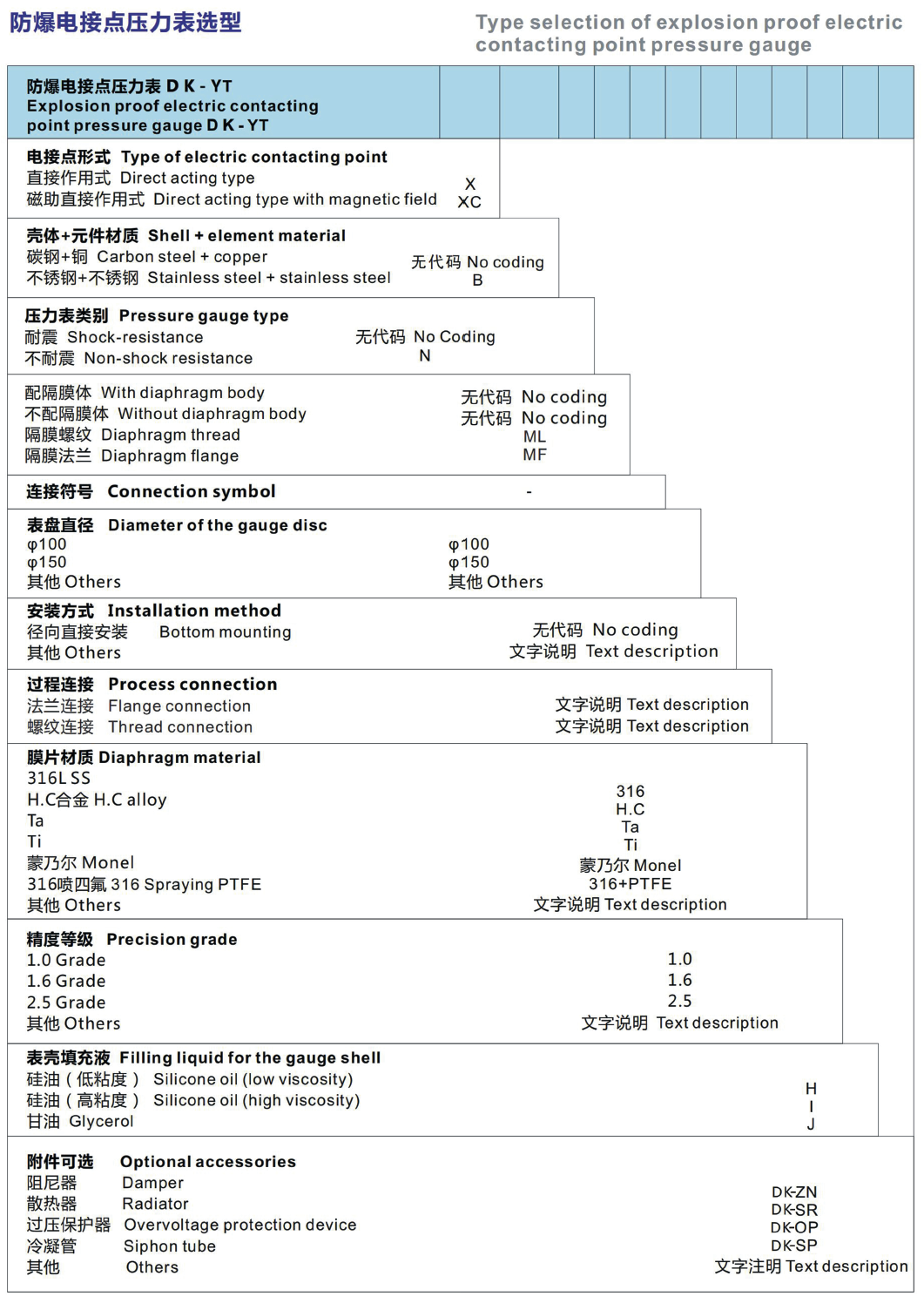 防爆电接点压力表选型

Type selection of explosion proof electric contacting point pressure gauge

防爆电接点压力表 D K - YT
Explosion proof electric contacting point pressure gauge D K - YT

电接点形式 Type of electric contacting point
直接作用式 Direct acting type X
磁助直接作用式 Direct acting type with magnetic field XC

壳体+元件材质 Shell + element material
碳钢+铜 Carbon steel + copper 无代码 No coding
不锈钢+不锈钢 Stainless steel + stainless steel B

压力表类别 Pressure gauge type
耐震 Shock-resistance 无代码 No Coding
不耐震 Non-shock resistance N

配隔膜体 With diaphragm body 无代码 No coding
不配隔膜体 Without diaphragm body 无代码 No coding
隔膜螺纹 Diaphragm thread ML
隔膜法兰 Diaphragm flange MF

连接符号 Connection symbol -

表盘直径 Diameter of the gauge disc
φ100 φ100
φ150 φ150
其他 Others 其他 Others

安装方式 Installation method
径向直接安装 Bottom mounting 无代码 No coding
其他 Others 文字说明 Text description

过程连接 Process connection
法兰连接 Flange connection 文字说明 Text description
螺纹连接 Thread connection 文字说明 Text description

膜片材质 Diaphragm material
316L SS 316
H.C合金 H.C alloy H.C
Ta Ta
Ti Ti
蒙乃尔 Monel 蒙乃尔 Monel
316喷四氟 316 Spraying PTFE 316+PTFE
其他 Others 文字说明 Text description

精度等级 Precision grade
1.0 Grade 1.0
1.6 Grade 1.6
2.5 Grade 2.5
其他 Others 文字说明 Text description

表壳填充液 Filling liquid for the gauge shell
硅油（低粘度） Silicone oil (low viscosity) H
硅油（高粘度） Silicone oil (high viscosity) I
甘油 Glycerol J

附件可选 Optional accessories
阻尼器 Damper DK-ZN
散热器 Radiator DK-SR
过压保护器 Overvoltage protection device DK-OP
冷凝管 Siphon tube DK-SP
其他 Others 文字注明 Text description